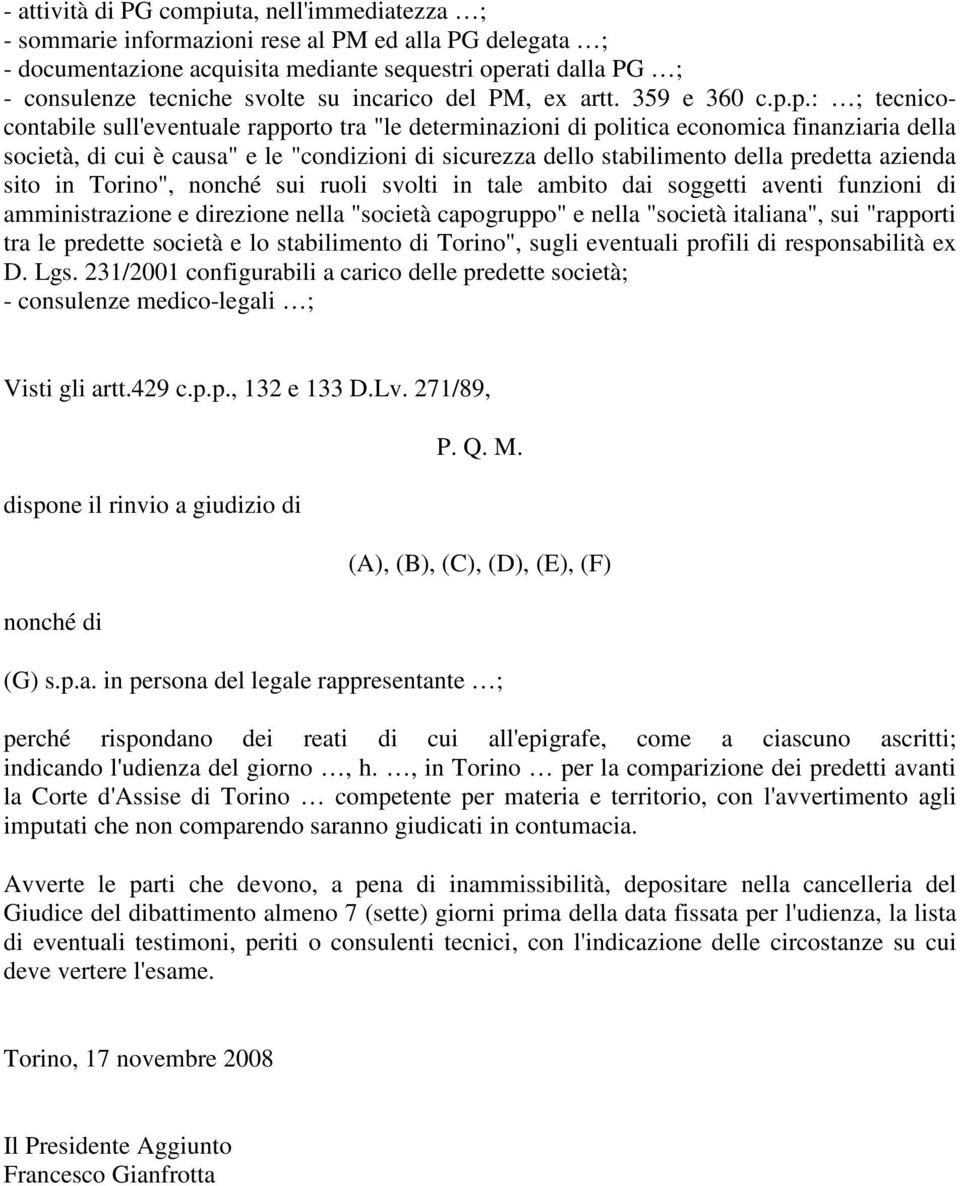 - attività di PG compiuta, nell'immediatezza …;
- sommarie informazioni rese al PM ed alla PG delegata …;
- documentazione acquisita mediante sequestri operati dalla PG …;
- consulenze tecniche svolte su incarico del PM, ex artt. 359 e 360 c.p.p.: …; tecnico-contabile sull'eventuale rapporto tra "le determinazioni di politica economica finanziaria della società, di cui è causa" e le "condizioni di sicurezza dello stabilimento della predetta azienda sito in Torino", nonché sui ruoli svolti in tale ambito dai soggetti aventi funzioni di amministrazione e direzione nella "società capogruppo" e nella "società italiana", sui "rapporti tra le predette società e lo stabilimento di Torino", sugli eventuali profili di responsabilità ex D. Lgs. 231/2001 configurabili a carico delle predette società;
- consulenze medico-legali …;

Visti gli artt.429 c.p.p., 132 e 133 D.Lv. 271/89,

P. Q. M.

dispone il rinvio a giudizio di

(A), (B), (C), (D), (E), (F)

nonché di

(G) s.p.a. in persona del legale rappresentante …;

perché rispondano dei reati di cui all'epigrafe, come a ciascuno ascritti; indicando l'udienza del giorno …, h. …, in Torino … per la comparizione dei predetti avanti la Corte d'Assise di Torino … competente per materia e territorio, con l'avvertimento agli imputati che non comparendo saranno giudicati in contumacia.

Avverte le parti che devono, a pena di inammissibilità, depositare nella cancelleria del Giudice del dibattimento almeno 7 (sette) giorni prima della data fissata per l'udienza, la lista di eventuali testimoni, periti o consulenti tecnici, con l'indicazione delle circostanze su cui deve vertere l'esame.

Torino, 17 novembre 2008

Il Presidente Aggiunto
Francesco Gianfrotta